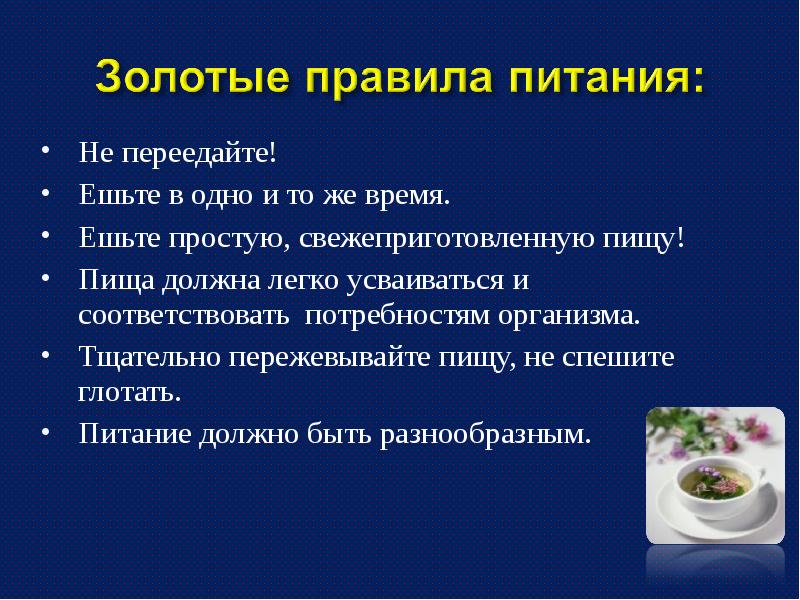 Золотые правила питания:

• Не переедайте!
• Ешьте в одно и то же время.
• Ешьте простую, свежеприготовленную пищу!
• Пища должна легко усваиваться и соответствовать потребностям организма.
• Тщательно пережевывайте пищу, не спешите глотать.
• Питание должно быть разнообразным.